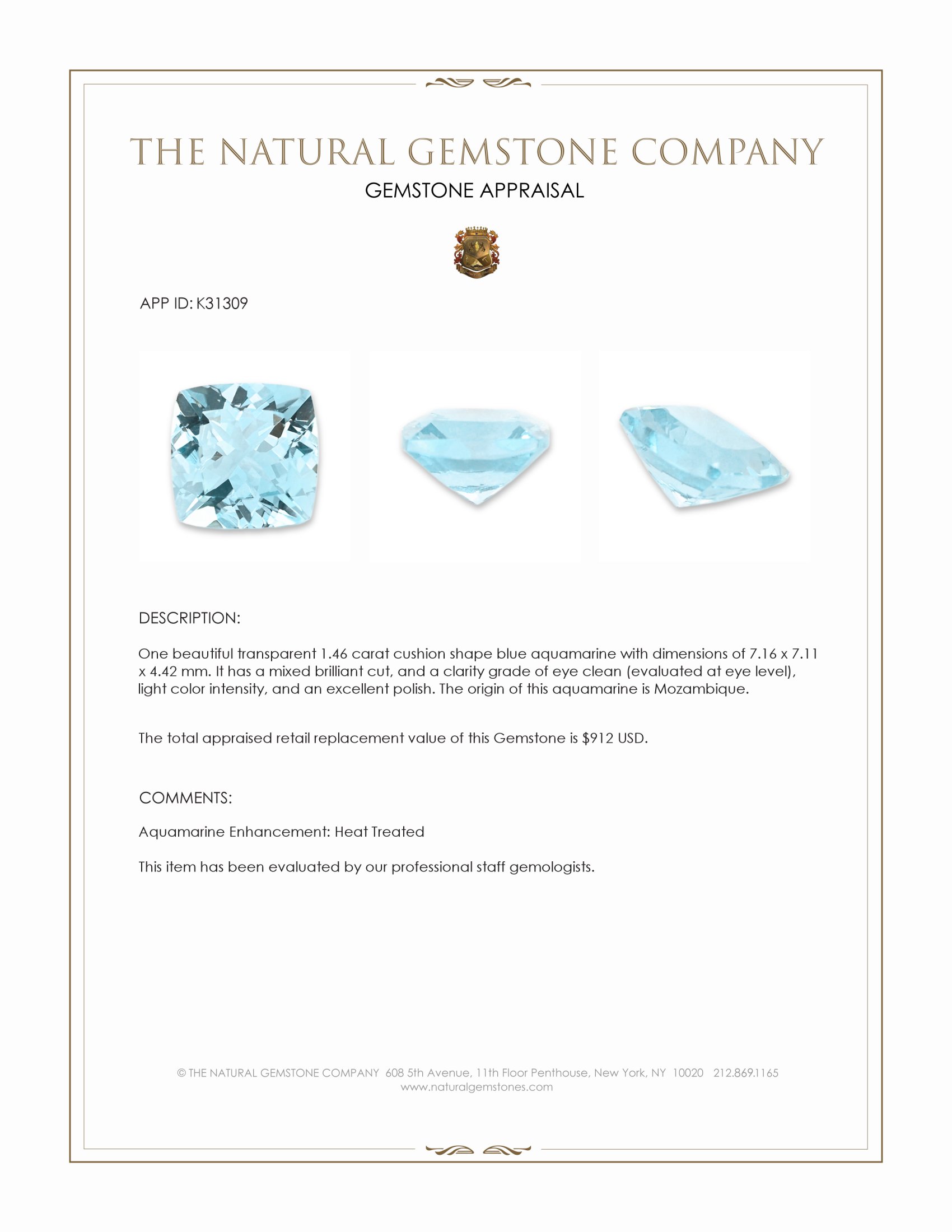 THE NATURAL GEMSTONE COMPANY
GEMSTONE APPRAISAL

APP ID: K31309

DESCRIPTION:

One beautiful transparent 1.46 carat cushion shape blue aquamarine with dimensions of 7.16 x 7.11 x 4.42 mm. It has a mixed brilliant cut, and a clarity grade of eye clean (evaluated at eye level), light color intensity, and an excellent polish. The origin of this aquamarine is Mozambique.

The total appraised retail replacement value of this Gemstone is $912 USD.

COMMENTS:

Aquamarine Enhancement: Heat Treated

This item has been evaluated by our professional staff gemologists.

© THE NATURAL GEMSTONE COMPANY 608 5th Avenue, 11th Floor Penthouse, New York, NY 10020 212.869.1165
www.naturalgemstones.com